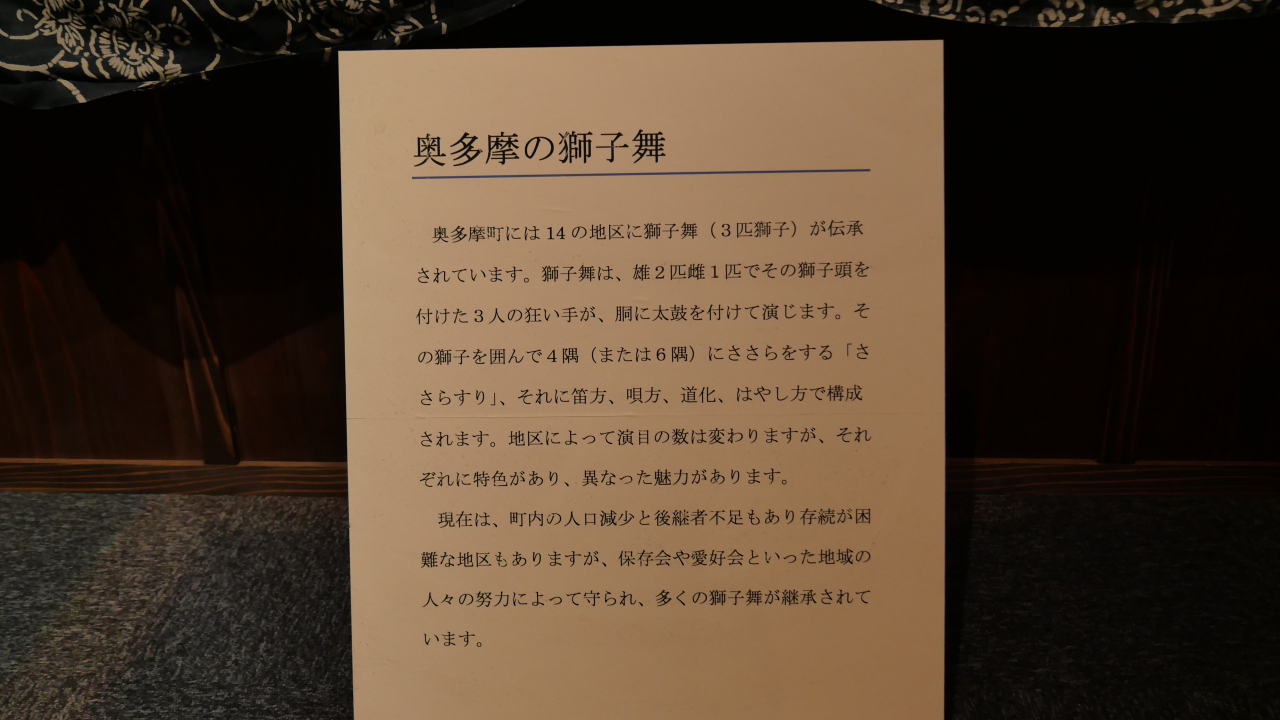 奥多摩の獅子舞

奥多摩町には14の地区に獅子舞（3匹獅子）が伝承されています。獅子舞は、雄2匹雌1匹でその獅子頭を付けた3人の狂い手が、胴に太鼓を付けて演じます。その獅子を囲んで4隅（または6隅）にささらをする「ささらすり」、それに笛方、唄方、道化、はやし方で構成されます。地区によって演目の数は変わりますが、それぞれに特色があり、異なった魅力があります。

現在は、町内の人口減少と後継者不足もあり存続が困難な地区もありますが、保存会や愛好会といった地域の人々の努力によって守られ、多くの獅子舞が継承されています。